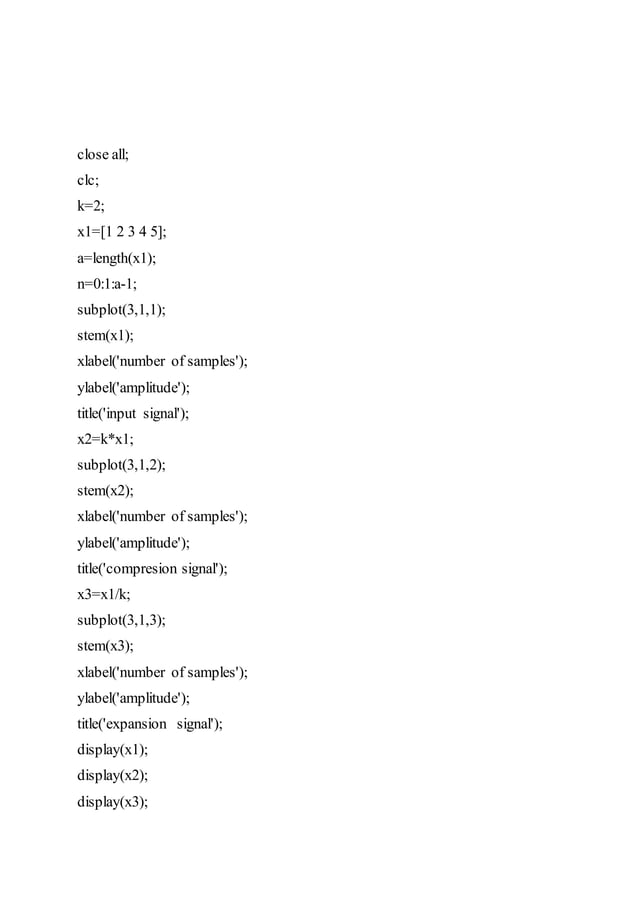 close all;
clc;
k=2;
x1=[1 2 3 4 5];
a=length(x1);
n=0:1:a-1;
subplot(3,1,1);
stem(x1);
xlabel('number of samples');
ylabel('amplitude');
title('input signal');
x2=k*x1;
subplot(3,1,2);
stem(x2);
xlabel('number of samples');
ylabel('amplitude');
title('compresion signal');
x3=x1/k;
subplot(3,1,3);
stem(x3);
xlabel('number of samples');
ylabel('amplitude');
title('expansion signal');
display(x1);
display(x2);
display(x3);